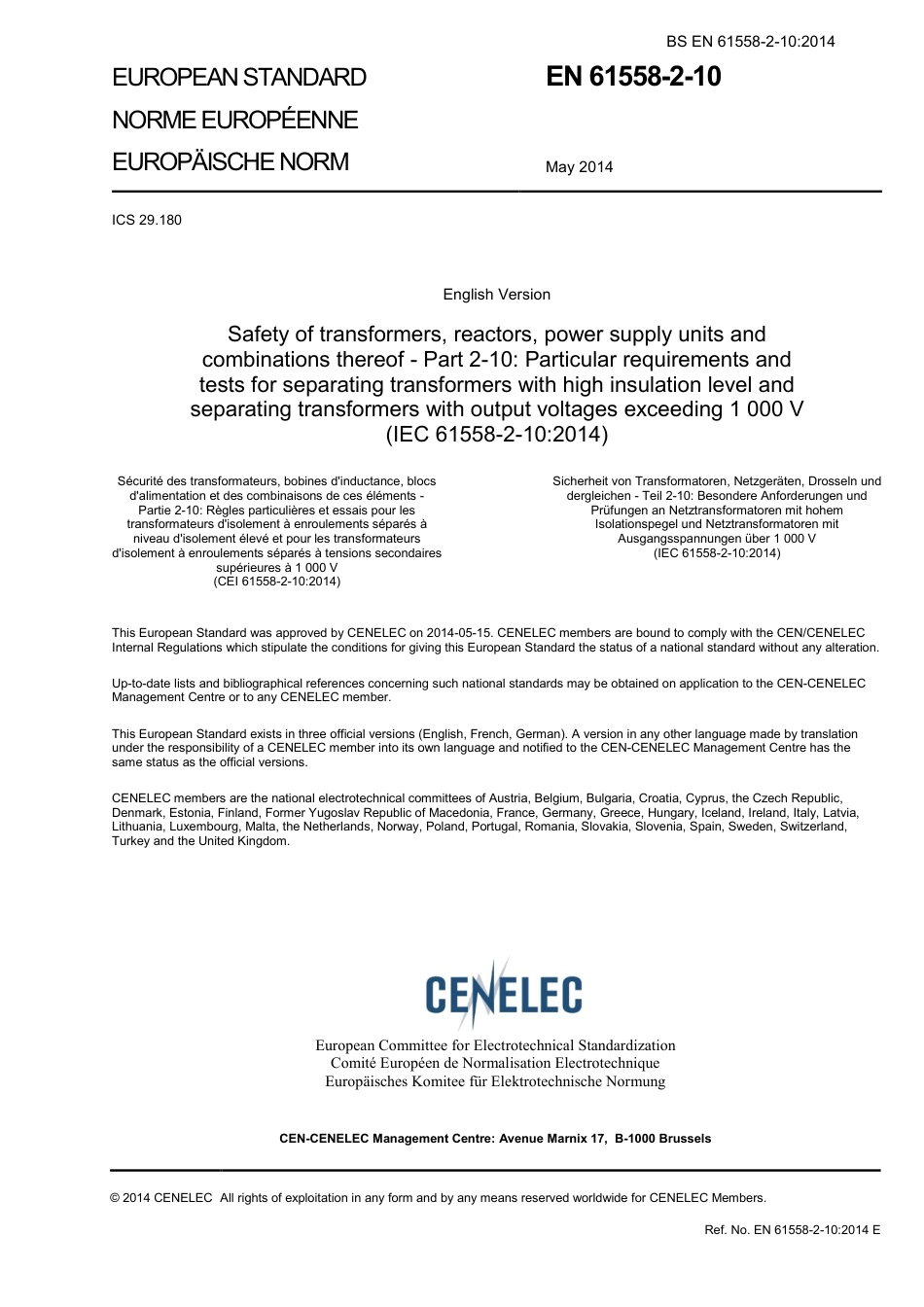 BS EN 61558-2-10:2014

EUROPEAN STANDARD
NORME EUROPÉENNE
EUROPÄISCHE NORM

EN 61558-2-10

May 2014

ICS 29.180

English Version

Safety of transformers, reactors, power supply units and combinations thereof - Part 2-10: Particular requirements and tests for separating transformers with high insulation level and separating transformers with output voltages exceeding 1 000 V (IEC 61558-2-10:2014)

Sécurité des transformateurs, bobines d'inductance, blocs d'alimentation et des combinaisons de ces éléments - Partie 2-10: Règles particulières et essais pour les transformateurs d'isolement à enroulements séparés à niveau d'isolement élevé et pour les transformateurs d'isolement à enroulements séparés à tensions secondaires supérieures à 1 000 V (CEI 61558-2-10:2014)

Sicherheit von Transformatoren, Netzgeräten, Drosseln und dergleichen - Teil 2-10: Besondere Anforderungen und Prüfungen an Netztransformatoren mit hohem Isolationspegel und Netztransformatoren mit Ausgangsspannungen über 1 000 V (IEC 61558-2-10:2014)

This European Standard was approved by CENELEC on 2014-05-15. CENELEC members are bound to comply with the CEN/CENELEC Internal Regulations which stipulate the conditions for giving this European Standard the status of a national standard without any alteration.

Up-to-date lists and bibliographical references concerning such national standards may be obtained on application to the CEN-CENELEC Management Centre or to any CENELEC member.

This European Standard exists in three official versions (English, French, German). A version in any other language made by translation under the responsibility of a CENELEC member into its own language and notified to the CEN-CENELEC Management Centre has the same status as the official versions.

CENELEC members are the national electrotechnical committees of Austria, Belgium, Bulgaria, Croatia, Cyprus, the Czech Republic, Denmark, Estonia, Finland, Former Yugoslav Republic of Macedonia, France, Germany, Greece, Hungary, Iceland, Ireland, Italy, Latvia, Lithuania, Luxembourg, Malta, the Netherlands, Norway, Poland, Portugal, Romania, Slovakia, Slovenia, Spain, Sweden, Switzerland, Turkey and the United Kingdom.

CENELEC

European Committee for Electrotechnical Standardization
Comité Européen de Normalisation Electrotechnique
Europäisches Komitee für Elektrotechnische Normung

CEN-CENELEC Management Centre: Avenue Marnix 17, B-1000 Brussels

© 2014 CENELEC All rights of exploitation in any form and by any means reserved worldwide for CENELEC Members.

Ref. No. EN 61558-2-10:2014 E